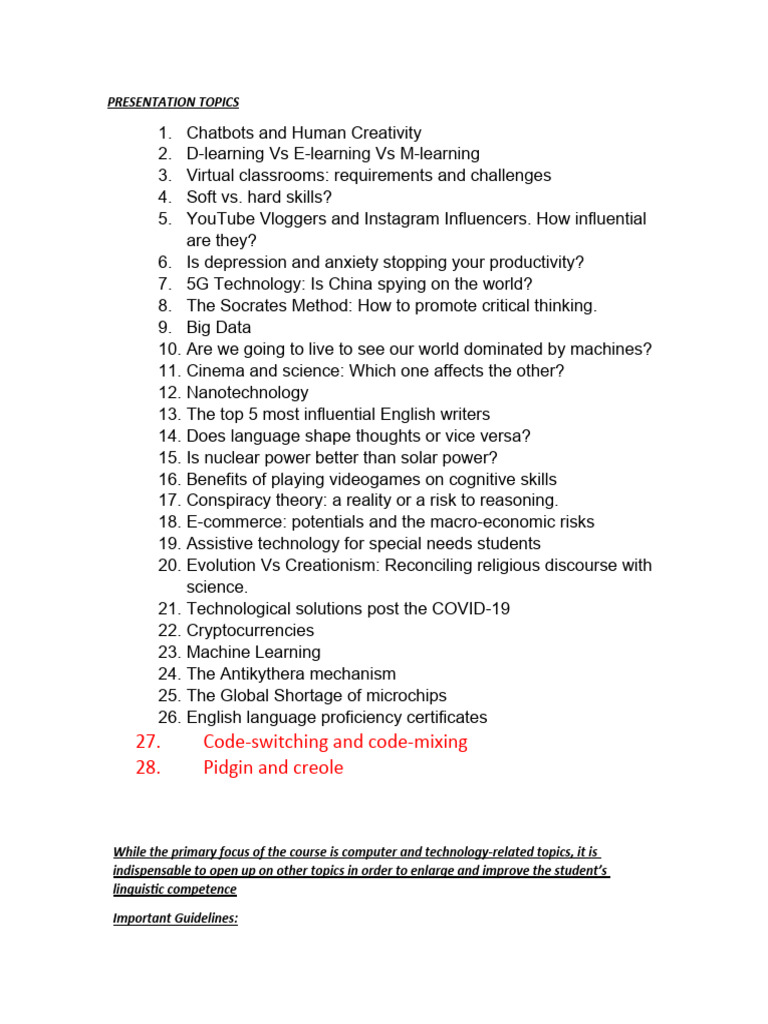 PRESENTATION TOPICS

1. Chatbots and Human Creativity
2. D-learning Vs E-learning Vs M-learning
3. Virtual classrooms: requirements and challenges
4. Soft vs. hard skills?
5. YouTube Vloggers and Instagram Influencers. How influential are they?
6. Is depression and anxiety stopping your productivity?
7. 5G Technology: Is China spying on the world?
8. The Socrates Method: How to promote critical thinking.
9. Big Data
10. Are we going to live to see our world dominated by machines?
11. Cinema and science: Which one affects the other?
12. Nanotechnology
13. The top 5 most influential English writers
14. Does language shape thoughts or vice versa?
15. Is nuclear power better than solar power?
16. Benefits of playing videogames on cognitive skills
17. Conspiracy theory: a reality or a risk to reasoning.
18. E-commerce: potentials and the macro-economic risks
19. Assistive technology for special needs students
20. Evolution Vs Creationism: Reconciling religious discourse with science.
21. Technological solutions post the COVID-19
22. Cryptocurrencies
23. Machine Learning
24. The Antikythera mechanism
25. The Global Shortage of microchips
26. English language proficiency certificates
27. Code-switching and code-mixing
28. Pidgin and creole

While the primary focus of the course is computer and technology-related topics, it is indispensable to open up on other topics in order to enlarge and improve the student's linguistic competence

Important Guidelines: